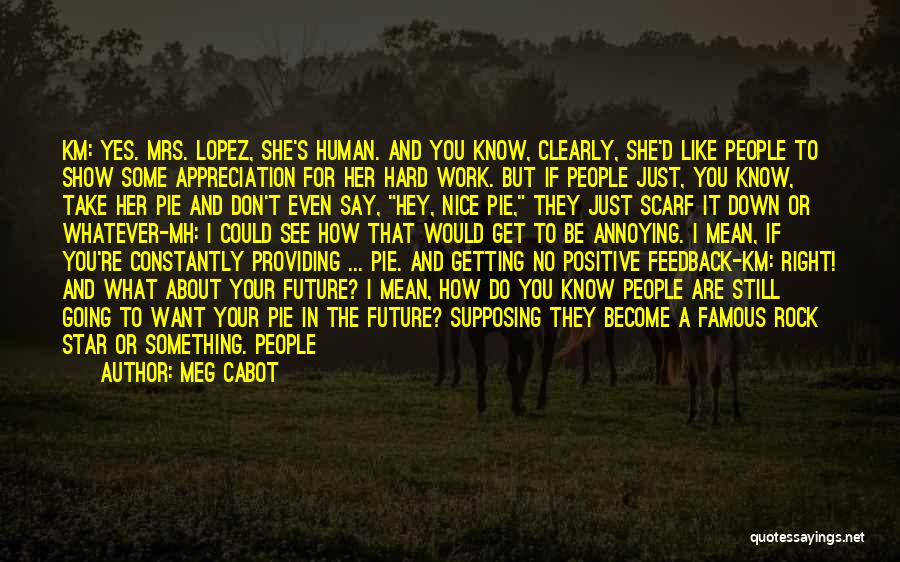 KM: YES. MRS. LOPEZ, SHE'S HUMAN. AND YOU KNOW, CLEARLY, SHE'D LIKE PEOPLE TO SHOW SOME APPRECIATION FOR HER HARD WORK. BUT IF PEOPLE JUST, YOU KNOW, TAKE HER PIE AND DON'T EVEN SAY, "HEY, NICE PIE," THEY JUST SCARF IT DOWN OR WHATEVER-MH: I COULD SEE HOW THAT WOULD GET TO BE ANNOYING. I MEAN, IF YOU'RE CONSTANTLY PROVIDING ... PIE. AND GETTING NO POSITIVE FEEDBACK-KM: RIGHT! AND WHAT ABOUT YOUR FUTURE? I MEAN, HOW DO YOU KNOW PEOPLE ARE STILL GOING TO WANT YOUR PIE IN THE FUTURE? SUPPOSING THEY BECOME A FAMOUS ROCK STAR OR SOMETHING. PEOPLE

AUTHOR: MEG CABOT

quotessayings.net